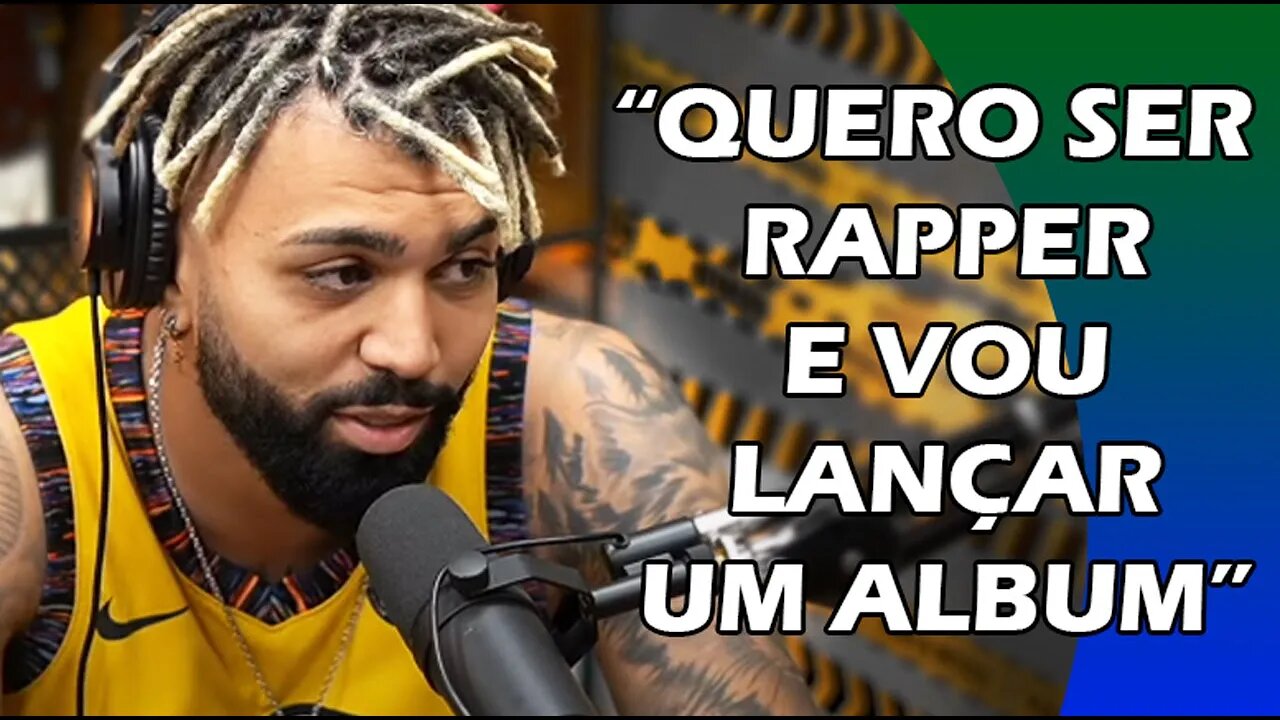 “QUERO SER RAPPER E VOU LANÇAR UM ALBUM”